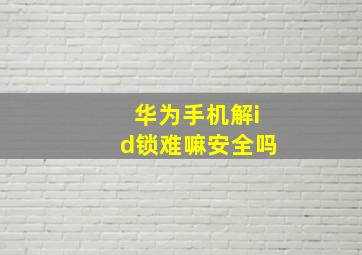 华为手机解id锁难嘛安全吗